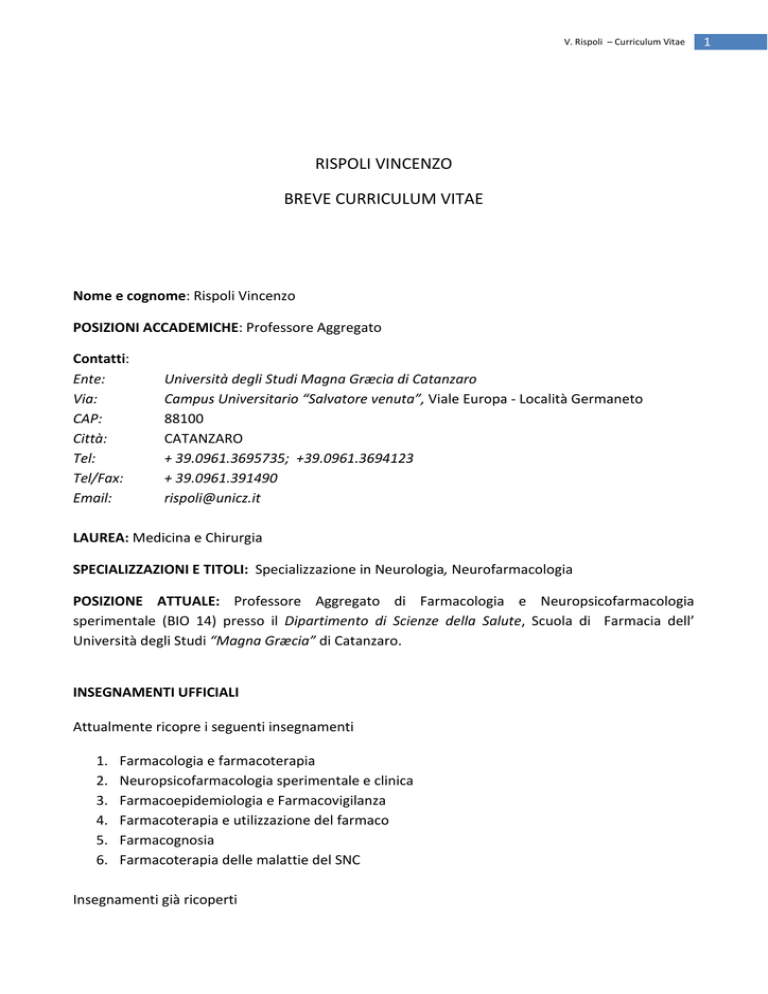 V. Rispoli – Curriculum Vitae 1

RISPOLI VINCENZO

BREVE CURRICULUM VITAE

Nome e cognome: Rispoli Vincenzo

POSIZIONI ACCADEMICHE: Professore Aggregato

Contatti:
Ente: Università degli Studi Magna Græcia di Catanzaro
Via: Campus Universitario "Salvatore venuta", Viale Europa - Località Germaneto
CAP: 88100
Città: CATANZARO
Tel: + 39.0961.3695735; +39.0961.3694123
Tel/Fax: + 39.0961.391490
Email: rispoli@unicz.it

LAUREA: Medicina e Chirurgia

SPECIALIZZAZIONI E TITOLI: Specializzazione in Neurologia, Neurofarmacologia

POSIZIONE ATTUALE: Professore Aggregato di Farmacologia e Neuropsicofarmacologia sperimentale (BIO 14) presso il Dipartimento di Scienze della Salute, Scuola di Farmacia dell' Università degli Studi "Magna Græcia" di Catanzaro.

INSEGNAMENTI UFFICIALI

Attualmente ricopre i seguenti insegnamenti

1. Farmacologia e farmacoterapia
2. Neuropsicofarmacologia sperimentale e clinica
3. Farmacoepidemiologia e Farmacovigilanza
4. Farmacoterapia e utilizzazione del farmaco
5. Farmacognosia
6. Farmacoterapia delle malattie del SNC

Insegnamenti già ricoperti